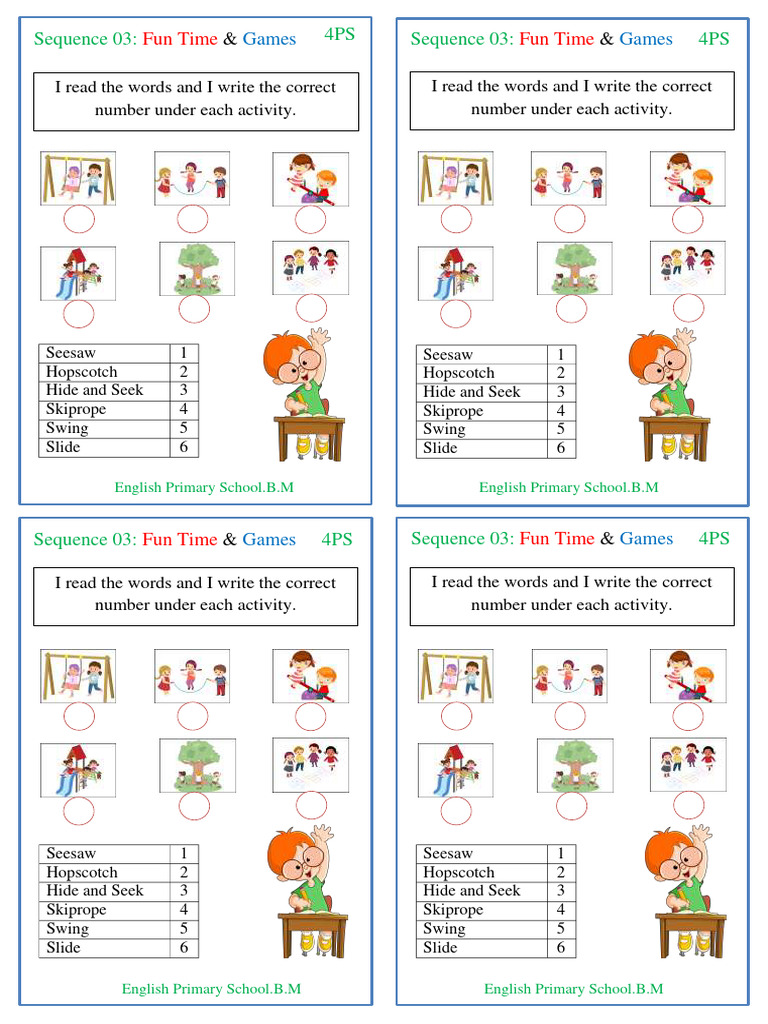 Sequence 03: Fun Time & Games 4PS

I read the words and I write the correct number under each activity.

| Seesaw | 1 |
|---|---|
| Hopscotch | 2 |
| Hide and Seek | 3 |
| Skiprope | 4 |
| Swing | 5 |
| Slide | 6 |

English Primary School.B.M

Sequence 03: Fun Time & Games 4PS

I read the words and I write the correct number under each activity.

| Seesaw | 1 |
|---|---|
| Hopscotch | 2 |
| Hide and Seek | 3 |
| Skiprope | 4 |
| Swing | 5 |
| Slide | 6 |

English Primary School.B.M

Sequence 03: Fun Time & Games 4PS

I read the words and I write the correct number under each activity.

| Seesaw | 1 |
|---|---|
| Hopscotch | 2 |
| Hide and Seek | 3 |
| Skiprope | 4 |
| Swing | 5 |
| Slide | 6 |

English Primary School.B.M

Sequence 03: Fun Time & Games 4PS

I read the words and I write the correct number under each activity.

| Seesaw | 1 |
|---|---|
| Hopscotch | 2 |
| Hide and Seek | 3 |
| Skiprope | 4 |
| Swing | 5 |
| Slide | 6 |

English Primary School.B.M